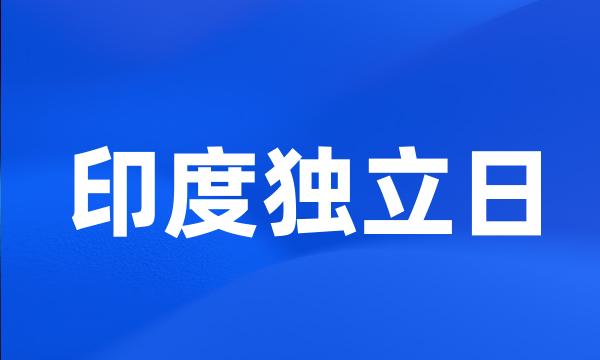 印度独立日